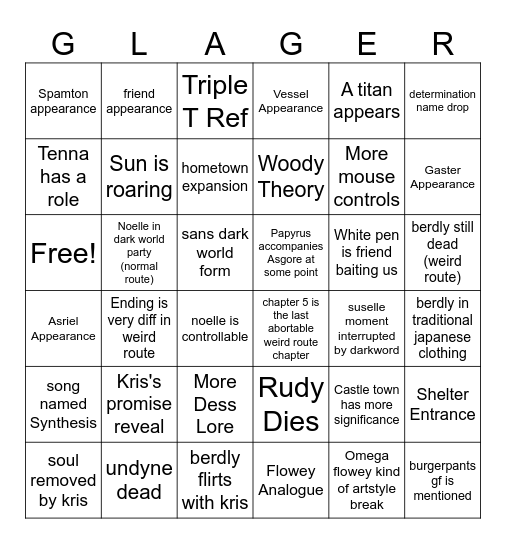 | G | L | A | G | E | R |
|---|---|---|---|---|---|
| Spamton appearance | friend appearance | Triple T Ref | Vessel Appearance | A titan appears | determination name drop |
| Tenna has a role | Sun is roaring | hometown expansion | Woody Theory | More mouse controls | Gaster Appearance |
| Free! | Noelle in dark world party (normal route) | sans dark world form | Papyrus accompanies Asgore at some point | White pen is friend baiting us | berdly still dead (weird route) |
| Asriel Appearance | Ending is very diff in weird route | noelle is controllable | chapter 5 is the last abortable weird route chapter | suselle moment interrupted by darkword | berdly in traditional japanese clothing |
| song named Synthesis | Kris's promise reveal | More Dess Lore | Rudy Dies | Castle town has more significance | Shelter Entrance |
| soul removed by kris | undyne dead | berdly flirts with kris | Flowey Analogue | Omega flowey kind of artstyle break | burgerpants gf is mentioned |